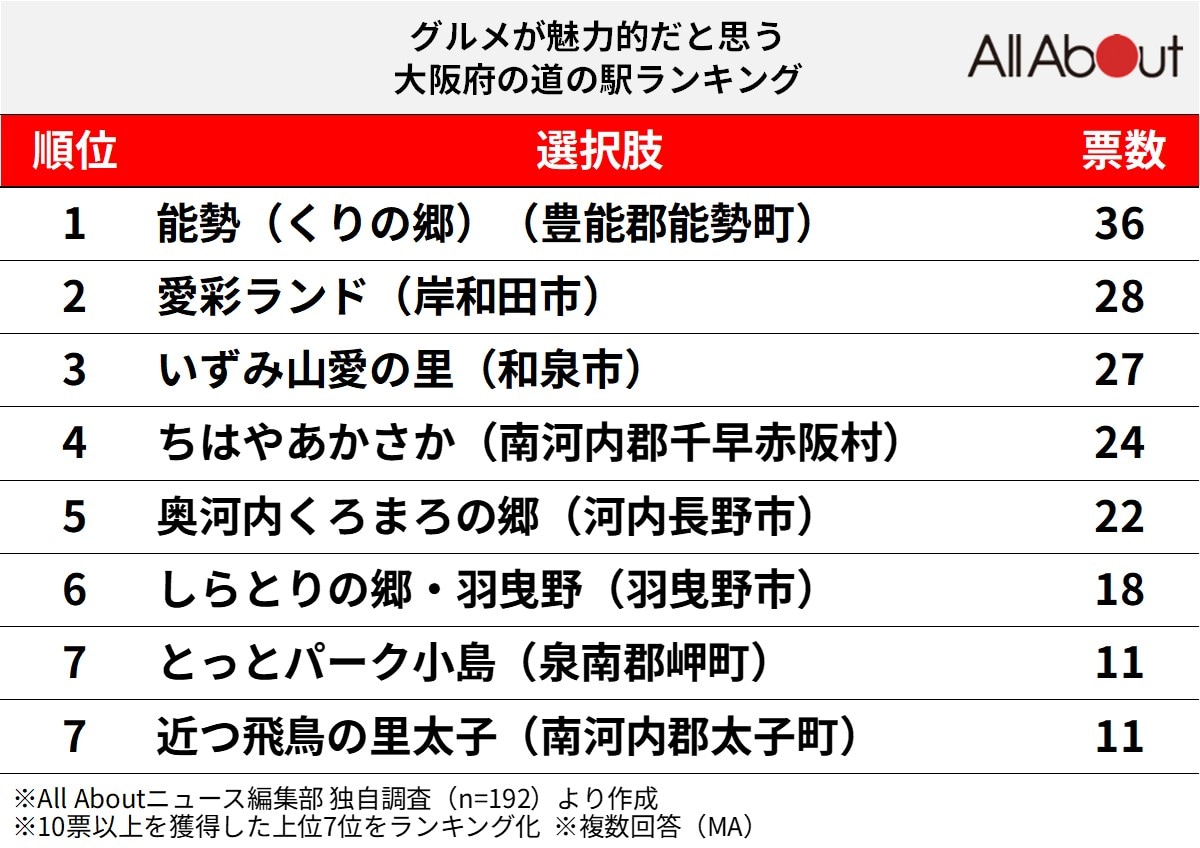 グルメが魅力的だと思う
大阪府の道の駅ランキング

All About

| 順位 | 選択肢 | 票数 |
|---|---|---|
| 1 | 能勢（くりの郷）（豊能郡能勢町） | 36 |
| 2 | 愛彩ランド（岸和田市） | 28 |
| 3 | いずみ山愛の里（和泉市） | 27 |
| 4 | ちはやあかさか（南河内郡千早赤阪村） | 24 |
| 5 | 奥河内くろまろの郷（河内長野市） | 22 |
| 6 | しらとりの郷・羽曳野（羽曳野市） | 18 |
| 7 | とっとパーク小島（泉南郡岬町） | 11 |
| 7 | 近つ飛鳥の里太子（南河内郡太子町） | 11 |

※All Aboutニュース編集部 独自調査（n=192）より作成
※10票以上を獲得した上位7位をランキング化 ※複数回答（MA）